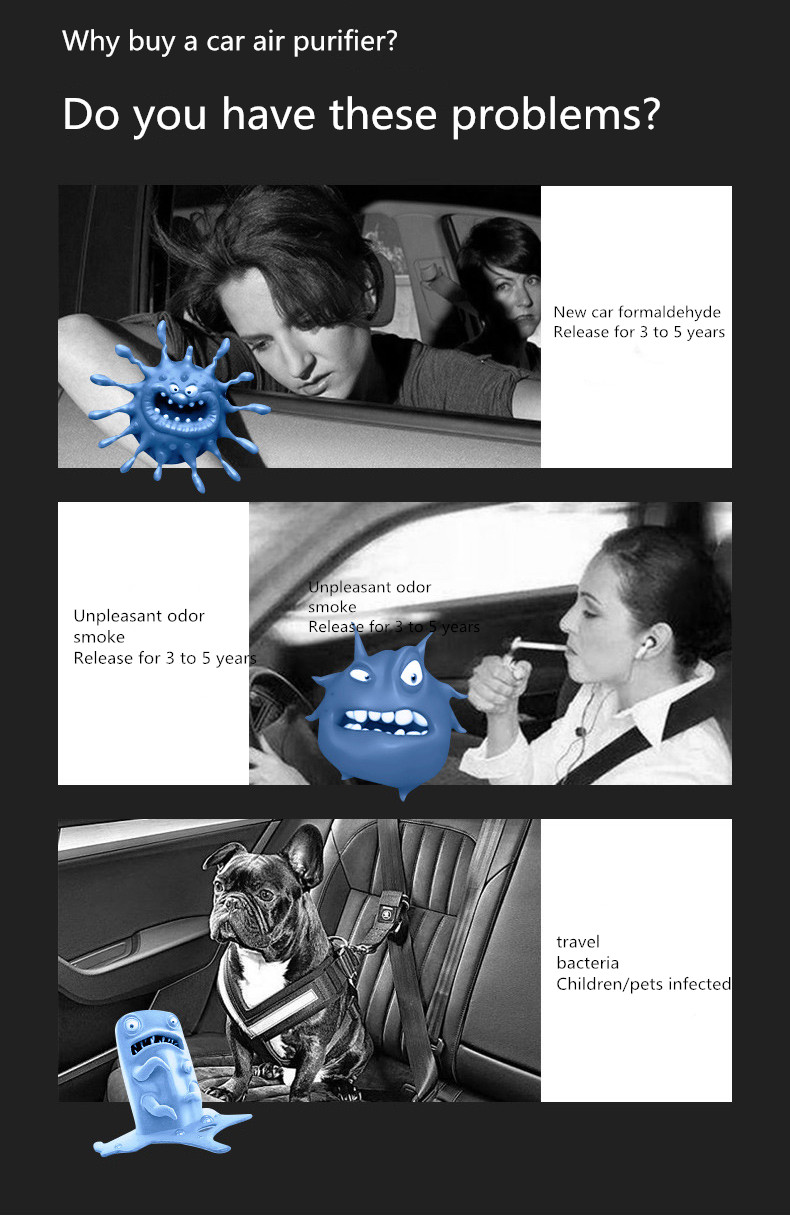 Why buy a car air purifier?

Do you have these problems?

New car formaldehyde
Release for 3 to 5 years

Unpleasant odor
smoke
Release for 3 to 5 years

Unpleasant odor
smoke
Release for 3 to 5 years

travel
bacteria
Children/pets infected